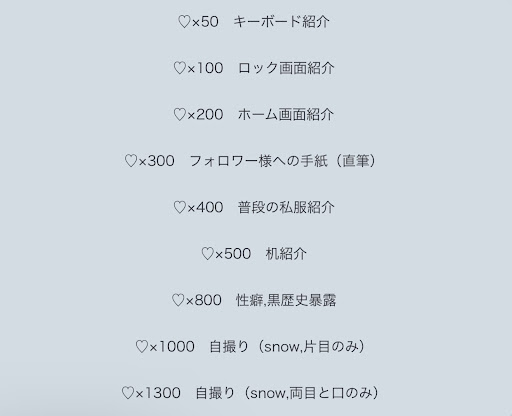 ♡×50 キーボード紹介

♡×100 ロック画面紹介

♡×200 ホーム画面紹介

♡×300 フォロワー様への手紙（直筆）

♡×400 普段の私服紹介

♡×500 机紹介

♡×800 性癖,黒歴史暴露

♡×1000 自撮り（snow,片目のみ）

♡×1300 自撮り（snow,両目と口のみ）